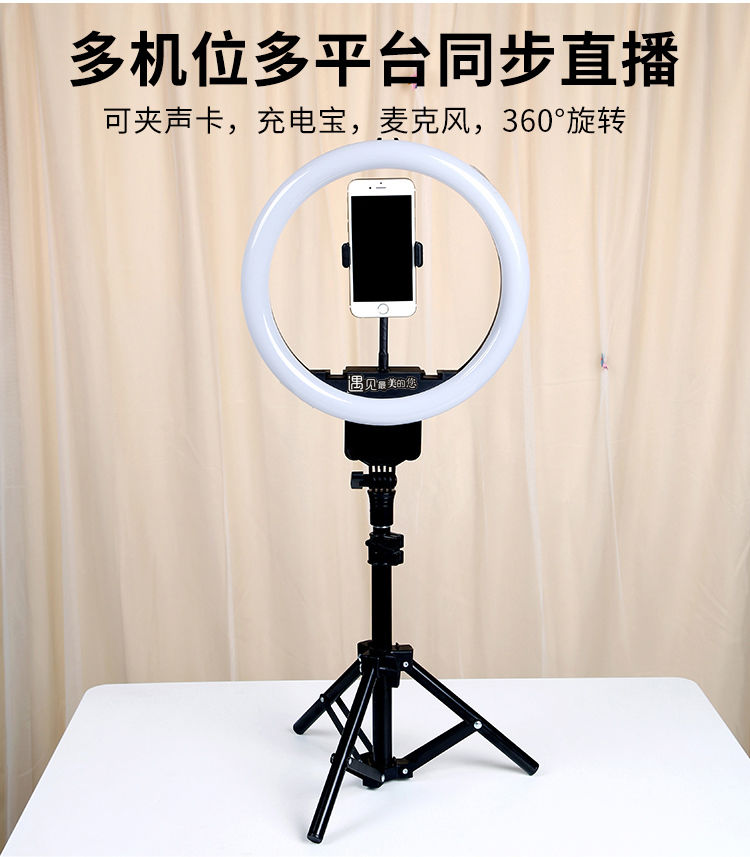 多机位多平台同步直播

可夹声卡，充电宝，麦克风，360°旋转

遇见最美的您